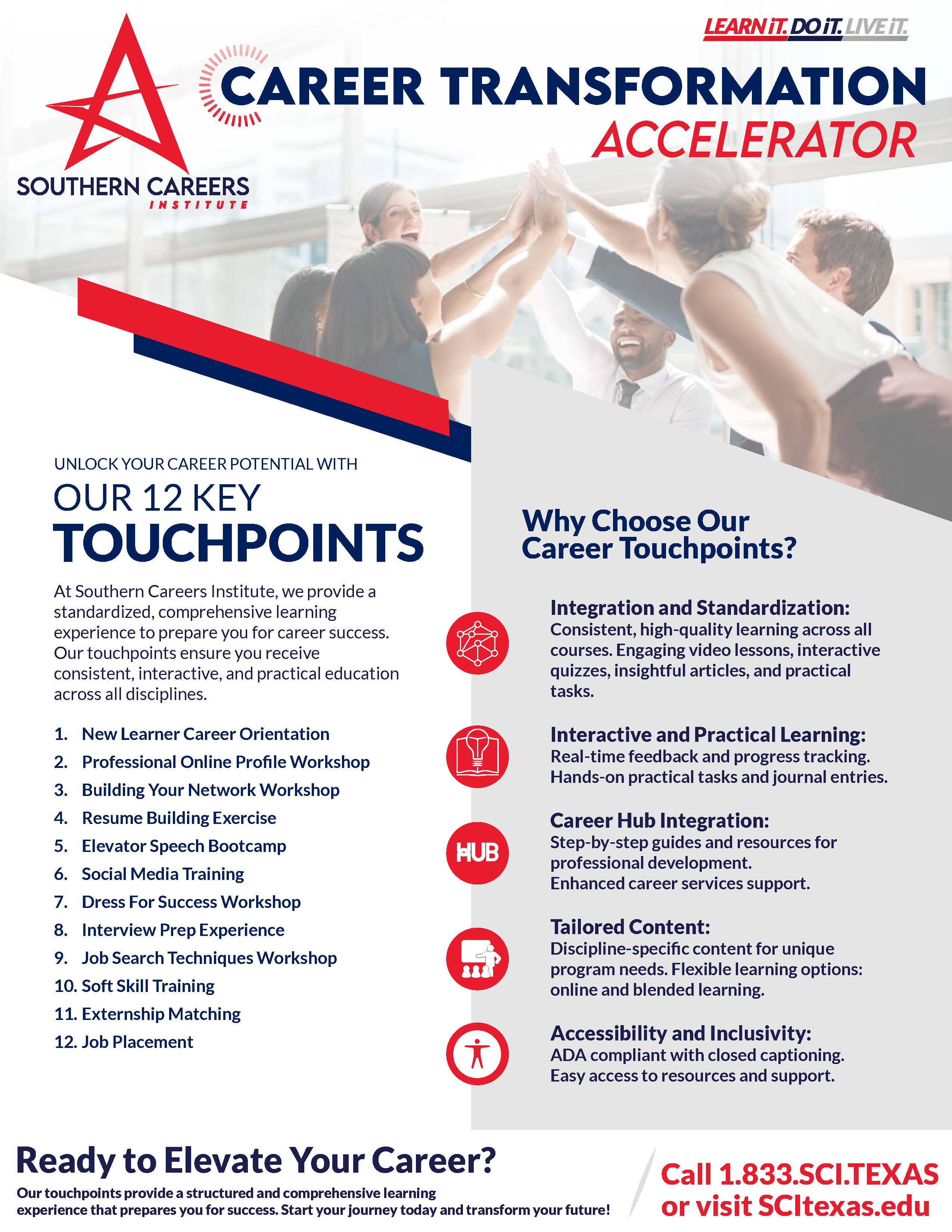 SOUTHERN CAREERS INSTITUTE

LEARN iT. DO iT. LIVE iT.

CAREER TRANSFORMATION ACCELERATOR

UNLOCK YOUR CAREER POTENTIAL WITH

OUR 12 KEY TOUCHPOINTS

At Southern Careers Institute, we provide a standardized, comprehensive learning experience to prepare you for career success. Our touchpoints ensure you receive consistent, interactive, and practical education across all disciplines.

1. New Learner Career Orientation
2. Professional Online Profile Workshop
3. Building Your Network Workshop
4. Resume Building Exercise
5. Elevator Speech Bootcamp
6. Social Media Training
7. Dress For Success Workshop
8. Interview Prep Experience
9. Job Search Techniques Workshop
10. Soft Skill Training
11. Externship Matching
12. Job Placement

Why Choose Our Career Touchpoints?

Integration and Standardization:
Consistent, high-quality learning across all courses. Engaging video lessons, interactive quizzes, insightful articles, and practical tasks.

Interactive and Practical Learning:
Real-time feedback and progress tracking. Hands-on practical tasks and journal entries.

HUB

Career Hub Integration:
Step-by-step guides and resources for professional development. Enhanced career services support.

Tailored Content:
Discipline-specific content for unique program needs. Flexible learning options: online and blended learning.

Accessibility and Inclusivity:
ADA compliant with closed captioning. Easy access to resources and support.

Ready to Elevate Your Career?

Our touchpoints provide a structured and comprehensive learning experience that prepares you for success. Start your journey today and transform your future!

Call 1.833.SCI.TEXAS or visit SCItexas.edu